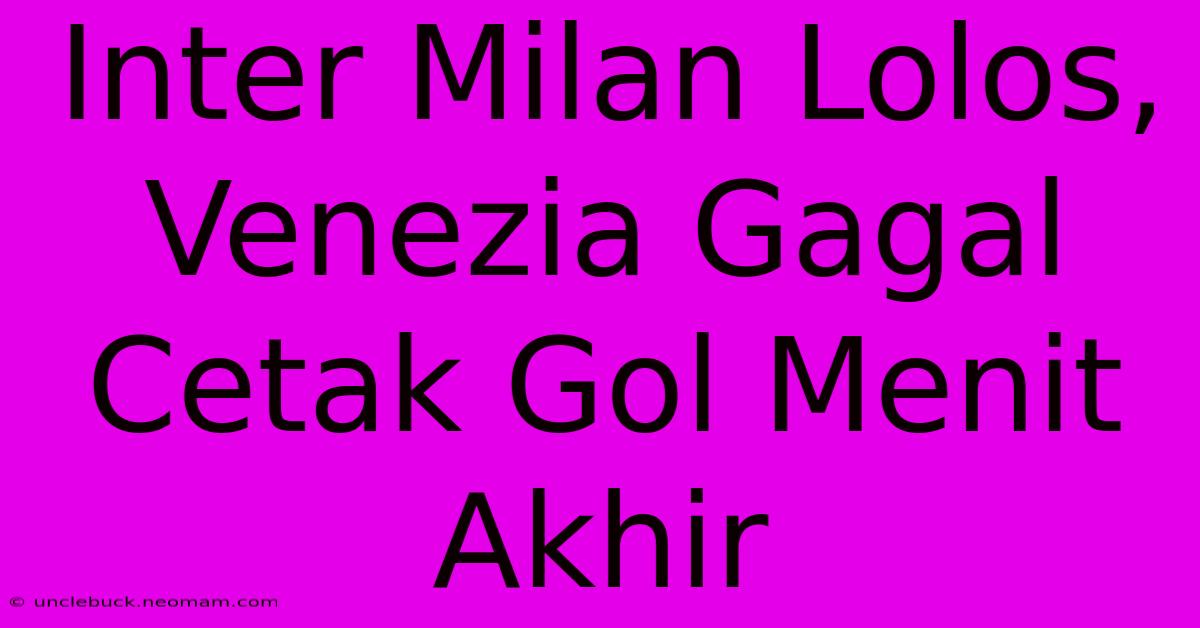 Inter Milan Lolos, Venezia Gagal Cetak Gol Menit Akhir

© unclebuck.neomam.com